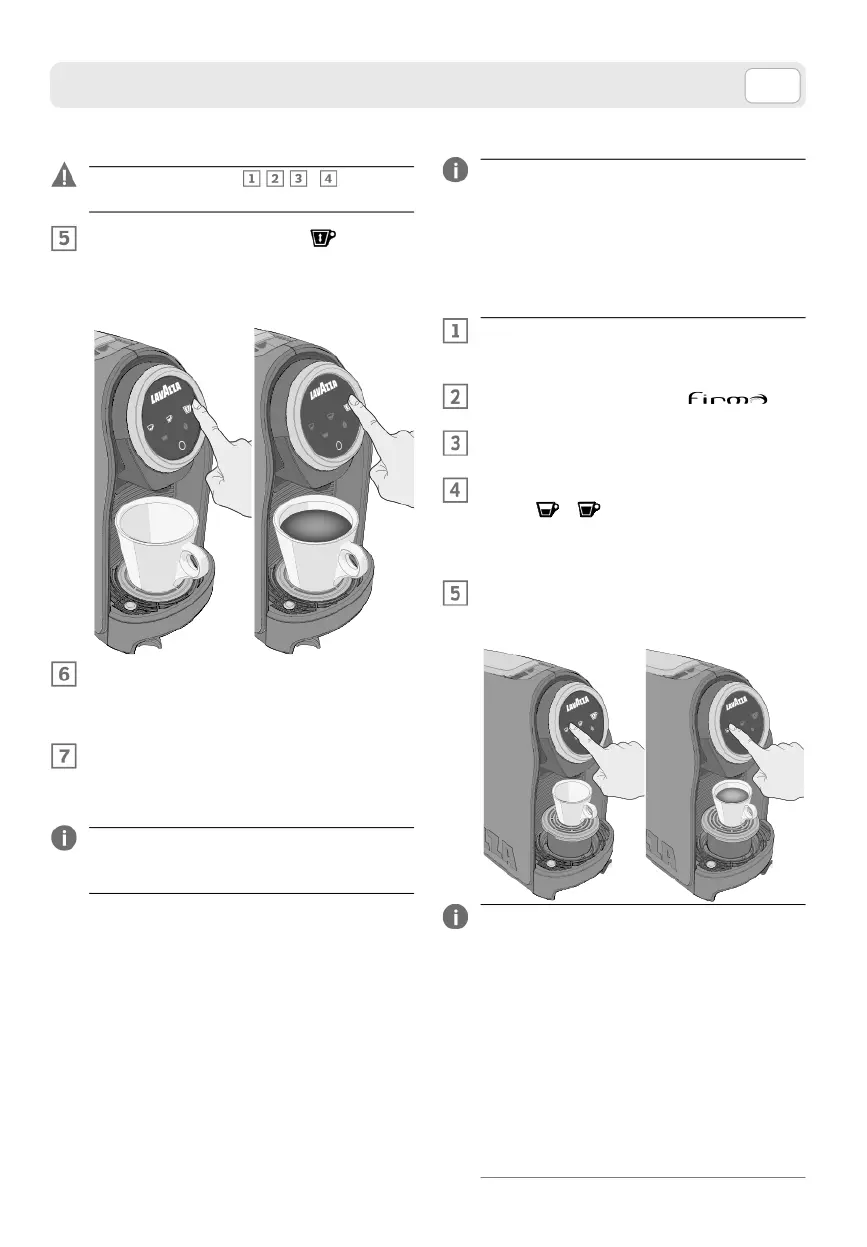 1 2 3 4

5

LAVAZZA

LAVAZZA

6

7

1

2

firma

3

4

5

LAVAZZA

LAVAZZA